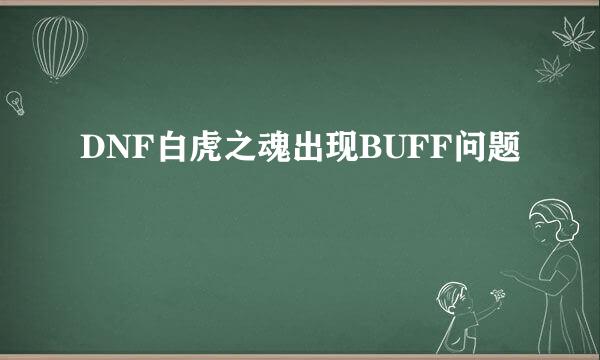 DNF白虎之魂出现BUFF问题